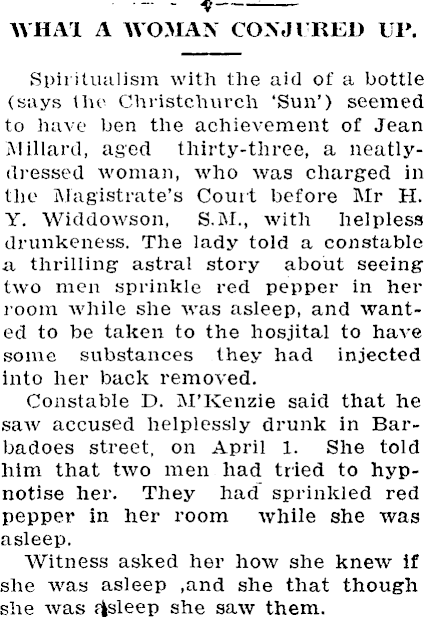 WHAT A WOMAN CONJURED UP.

Spiritualism with the aid of a bottle (says the Christchurch 'Sun') seemed to have ben the achievement of Jean Millard, aged thirty-three, a neatly-dressed woman, who was charged in the Magistrate's Court before Mr H. Y. Widdowson, S.M., with helpless drunkeness. The lady told a constable a thrilling astral story about seeing two men sprinkle red pepper in her room while she was asleep, and wanted to be taken to the hosjital to have some substances they had injected into her back removed.

Constable D. M'Kenzie said that he saw accused helplessly drunk in Barbadoes street, on April 1. She told him that two men had tried to hypnotise her. They had sprinkled red pepper in her room while she was asleep.

Witness asked her how she knew if she was asleep ,and she that though she was asleep she saw them.